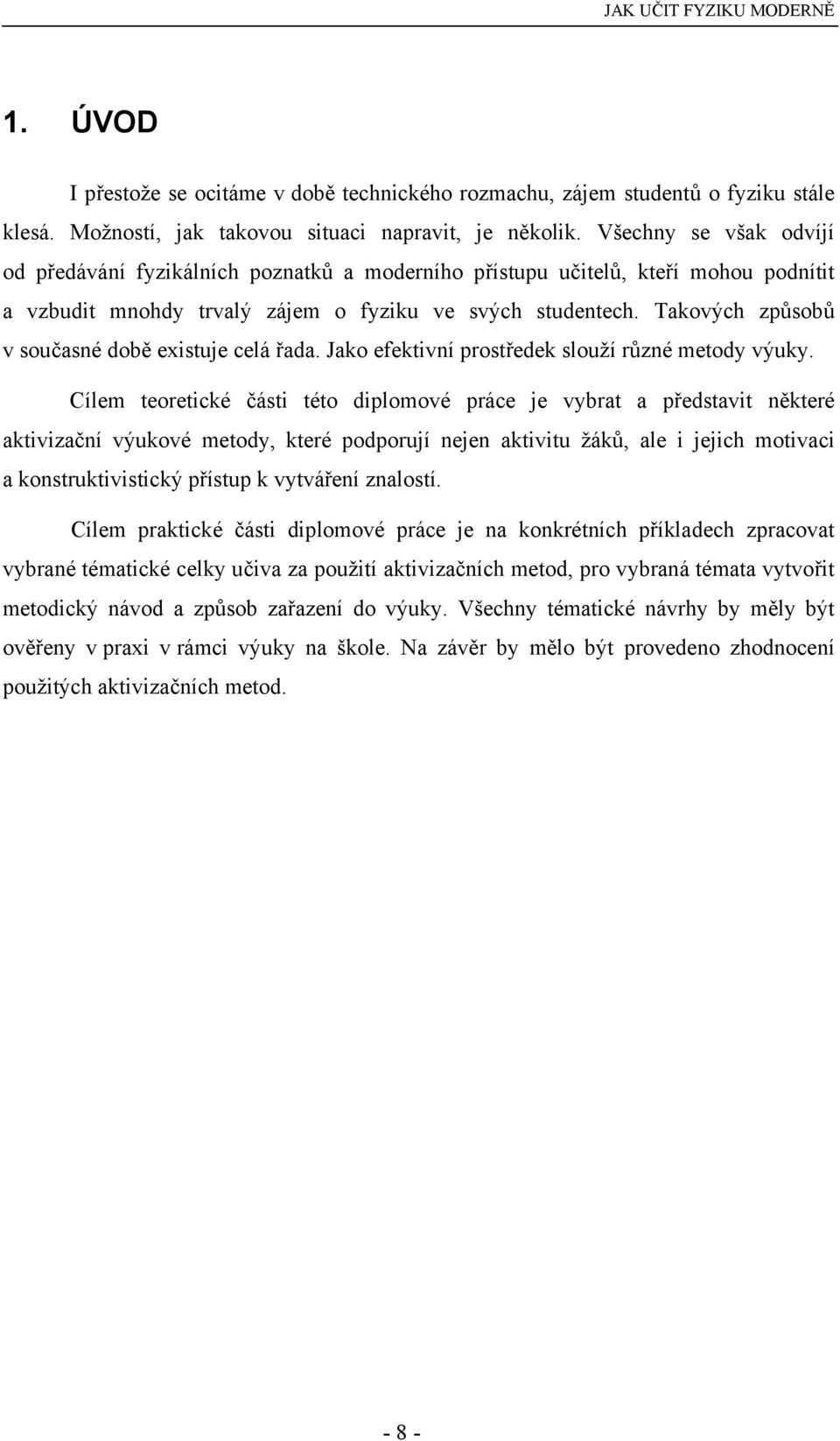 JAK UČIT FYZIKU MODERNĚ

1. ÚVOD

I přestože se ocitáme v době technického rozmachu, zájem studentů o fyziku stále klesá. Možností, jak takovou situaci napravit, je několik. Všechny se však odvíjí od předávání fyzikálních poznatků a moderního přístupu učitelů, kteří mohou podnítit a vzbudit mnohdy trvalý zájem o fyziku ve svých studentech. Takových způsobů v současné době existuje celá řada. Jako efektivní prostředek slouží různé metody výuky.

Cílem teoretické části této diplomové práce je vybrat a představit některé aktivizační výukové metody, které podporují nejen aktivitu žáků, ale i jejich motivaci a konstruktivistický přístup k vytváření znalostí.

Cílem praktické části diplomové práce je na konkrétních příkladech zpracovat vybrané tématické celky učiva za použití aktivizačních metod, pro vybraná témata vytvořit metodický návod a způsob zařazení do výuky. Všechny tématické návrhy by měly být ověřeny v praxi v rámci výuky na škole. Na závěr by mělo být provedeno zhodnocení použitých aktivizačních metod.

- 8 -